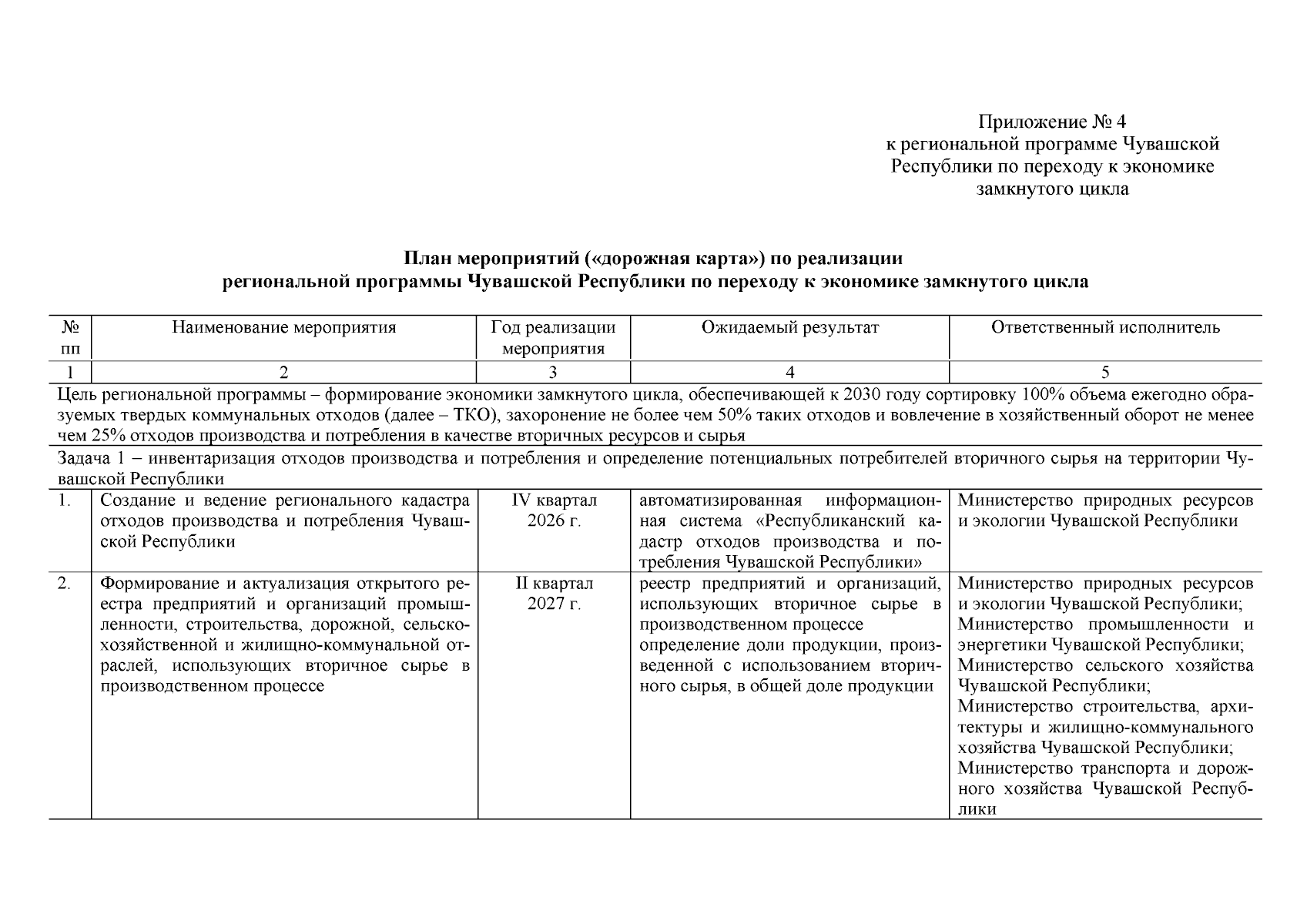 Приложение № 4
к региональной программе Чувашской
Республики по переходу к экономике
замкнутого цикла

План мероприятий («дорожная карта») по реализации
региональной программы Чувашской Республики по переходу к экономике замкнутого цикла

| № пп | Наименование мероприятия | Год реализации мероприятия | Ожидаемый результат | Ответственный исполнитель |
|---|---|---|---|---|
| 1 | 2 | 3 | 4 | 5 |
| Цель региональной программы – формирование экономики замкнутого цикла, обеспечивающей к 2030 году сортировку 100% объема ежегодно образуемых твердых коммунальных отходов (далее – ТКО), захоронение не более чем 50% таких отходов и вовлечение в хозяйственный оборот не менее чем 25% отходов производства и потребления в качестве вторичных ресурсов и сырья | | | | |
| Задача 1 – инвентаризация отходов производства и потребления и определение потенциальных потребителей вторичного сырья на территории Чувашской Республики | | | | |
| 1. | Создание и ведение регионального кадастра отходов производства и потребления Чувашской Республики | IV квартал 2026 г. | автоматизированная информационная система «Республиканский кадастр отходов производства и потребления Чувашской Республики» | Министерство природных ресурсов и экологии Чувашской Республики |
| 2. | Формирование и актуализация открытого реестра предприятий и организаций промышленности, строительства, дорожной, сельскохозяйственной и жилищно-коммунальной отраслей, использующих вторичное сырье в производственном процессе | II квартал 2027 г. | реестр предприятий и организаций, использующих вторичное сырье в производственном процессе определение доли продукции, произведенной с использованием вторичного сырья, в общей доле продукции | Министерство природных ресурсов и экологии Чувашской Республики; Министерство промышленности и энергетики Чувашской Республики; Министерство сельского хозяйства Чувашской Республики; Министерство строительства, архитектуры и жилищно-коммунального хозяйства Чувашской Республики; Министерство транспорта и дорожного хозяйства Чувашской Республики |